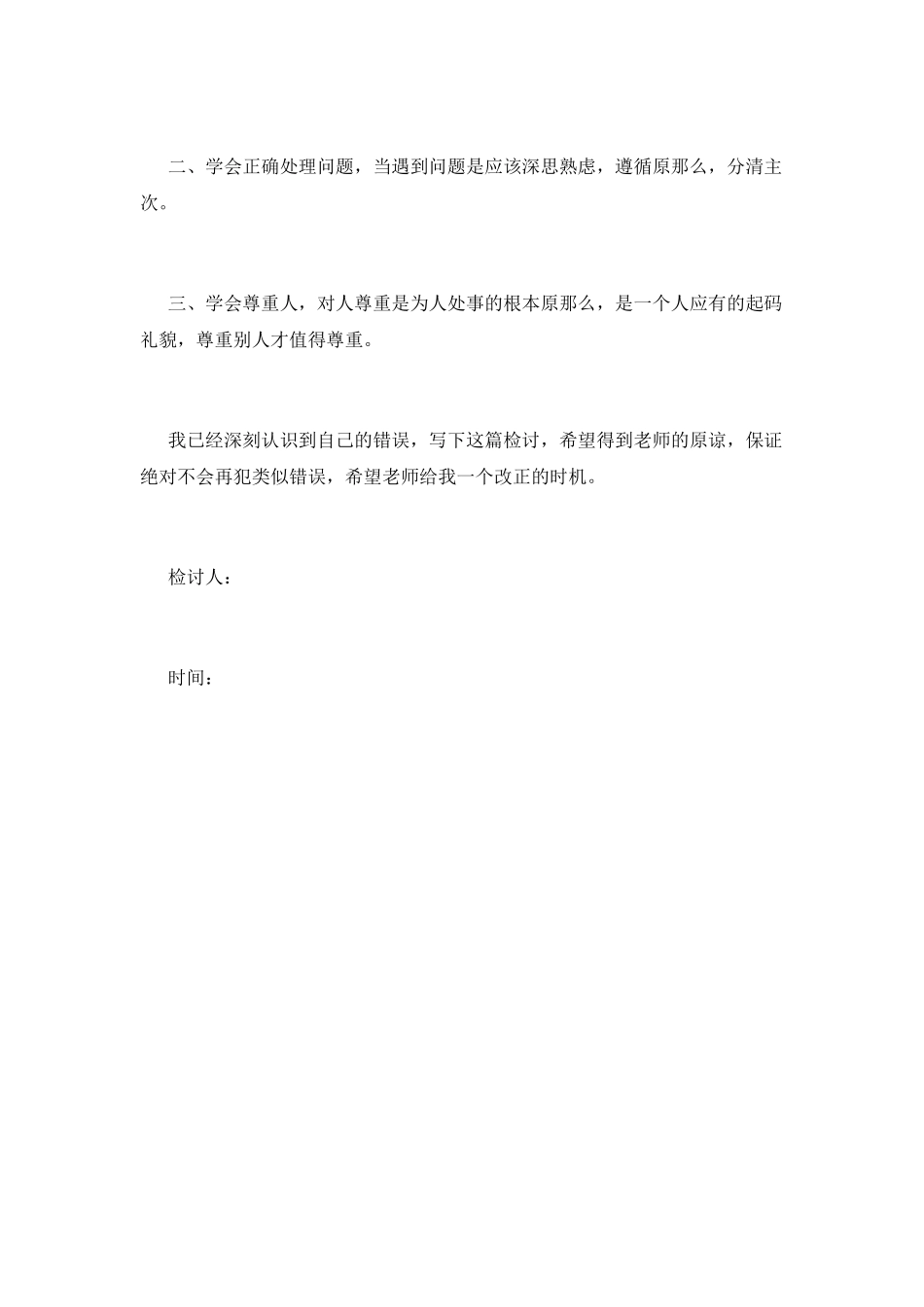 二、学会正确处理问题，当遇到问题是应该深思熟虑，遵循原那么，分清主次。

三、学会尊重人，对人尊重是为人处事的根本原那么，是一个人应有的起码礼貌，尊重别人才值得尊重。

我已经深刻认识到自己的错误，写下这篇检讨，希望得到老师的原谅，保证绝对不会再犯类似错误，希望老师给我一个改正的时机。

检讨人：

时间：